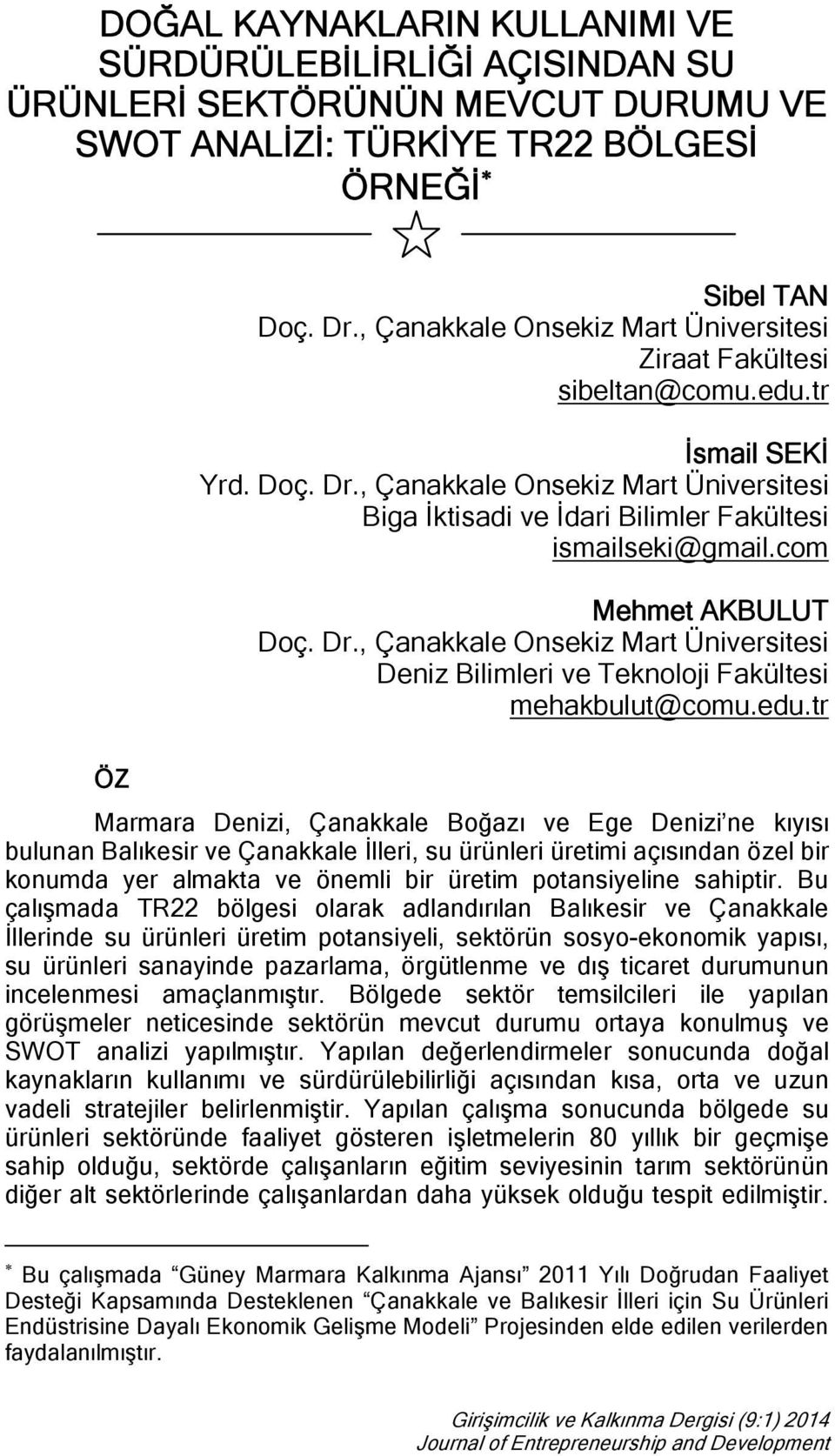 DOĞAL KAYNAKLARIN KULLANIMI VE SÜRDÜRÜLEBİLİRLİĞİ AÇISINDAN SU ÜRÜNLERİ SEKTÖRÜNÜN MEVCUT DURUMU VE SWOT ANALİZİ: TÜRKİYE TR22 BÖLGESİ ÖRNEĞİ*

Sibel TAN
Doç. Dr., Çanakkale Onsekiz Mart Üniversitesi
Ziraat Fakültesi
sibeltan@comu.edu.tr

İsmail SEKİ
Yrd. Doç. Dr., Çanakkale Onsekiz Mart Üniversitesi
Biga İktisadi ve İdari Bilimler Fakültesi
ismailseki@gmail.com

Mehmet AKBULUT
Doç. Dr., Çanakkale Onsekiz Mart Üniversitesi
Deniz Bilimleri ve Teknoloji Fakültesi
mehakbulut@comu.edu.tr

ÖZ

Marmara Denizi, Çanakkale Boğazı ve Ege Denizi'ne kıyısı bulunan Balıkesir ve Çanakkale İlleri, su ürünleri üretimi açısından özel bir konumda yer almakta ve önemli bir üretim potansiyeline sahiptir. Bu çalışmada TR22 bölgesi olarak adlandırılan Balıkesir ve Çanakkale İllerinde su ürünleri üretim potansiyeli, sektörün sosyo-ekonomik yapısı, su ürünleri sanayinde pazarlama, örgütlenme ve dış ticaret durumunun incelenmesi amaçlanmıştır. Bölgede sektör temsilcileri ile yapılan görüşmeler neticesinde sektörün mevcut durumu ortaya konulmuş ve SWOT analizi yapılmıştır. Yapılan değerlendirmeler sonucunda doğal kaynakların kullanımı ve sürdürülebilirliği açısından kısa, orta ve uzun vadeli stratejiler belirlenmiştir. Yapılan çalışma sonucunda bölgede su ürünleri sektöründe faaliyet gösteren işletmelerin 80 yıllık bir geçmişe sahip olduğu, sektörde çalışanların eğitim seviyesinin tarım sektörünün diğer alt sektörlerinde çalışanlardan daha yüksek olduğu tespit edilmiştir.

* Bu çalışmada "Güney Marmara Kalkınma Ajansı" 2011 Yılı Doğrudan Faaliyet Desteği Kapsamında Desteklenen "Çanakkale ve Balıkesir İlleri için Su Ürünleri Endüstrisine Dayalı Ekonomik Gelişme Modeli" Projesinden elde edilen verilerden faydalanılmıştır.

Girişimcilik ve Kalkınma Dergisi (9:1) 2014
Journal of Entrepreneurship and Development